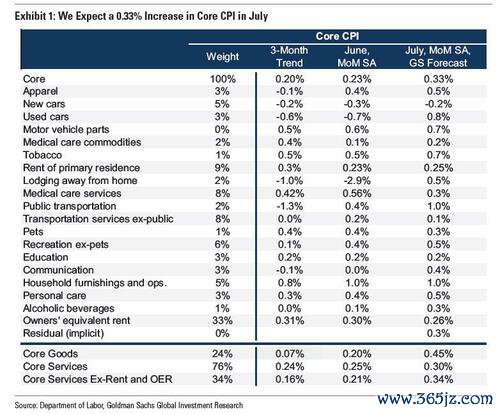 Exhibit 1: We Expect a 0.33% Increase in Core CPI in July

| | Core CPI | | | |
|---|---|---|---|---|
| | Weight | 3-Month Trend | June, MoM SA | July, MoM SA, GS Forecast |
| Core | 100% | 0.20% | 0.23% | 0.33% |
| Apparel | 3% | -0.1% | 0.4% | 0.5% |
| New cars | 5% | -0.2% | -0.3% | -0.2% |
| Used cars | 3% | -0.6% | -0.7% | 0.8% |
| Motor vehicle parts | 0% | 0.5% | 0.6% | 0.7% |
| Medical care commodities | 2% | 0.4% | 0.1% | 0.2% |
| Tobacco | 1% | 0.5% | 0.5% | 0.7% |
| Rent of primary residence | 9% | 0.3% | 0.23% | 0.25% |
| Lodging away from home | 2% | -1.0% | -2.9% | 0.5% |
| Medical care services | 8% | 0.42% | 0.56% | 0.3% |
| Public transportation | 2% | -1.3% | 0.4% | 1.0% |
| Transportation services ex-public | 8% | 0.0% | 0.2% | 0.1% |
| Pets | 1% | 0.4% | 0.4% | 0.3% |
| Recreation ex-pets | 6% | 0.1% | 0.4% | 0.5% |
| Education | 3% | 0.2% | 0.2% | 0.2% |
| Communication | 3% | -0.1% | 0.0% | 0.4% |
| Household furnishings and ops. | 5% | 0.8% | 1.0% | 1.0% |
| Personal care | 3% | 0.3% | 0.4% | 0.5% |
| Alcoholic beverages | 1% | 0.0% | 0.1% | 0.3% |
| Owners' equivalent rent | 33% | 0.31% | 0.30% | 0.26% |
| Residual (implicit) | 0% | | | 0.3% |
| Core Goods | 24% | 0.07% | 0.20% | 0.45% |
| Core Services | 76% | 0.24% | 0.25% | 0.30% |
| Core Services Ex-Rent and OER | 34% | 0.16% | 0.21% | 0.34% |

Source: Department of Labor, Goldman Sachs Global Investment Research

www.365jz.com